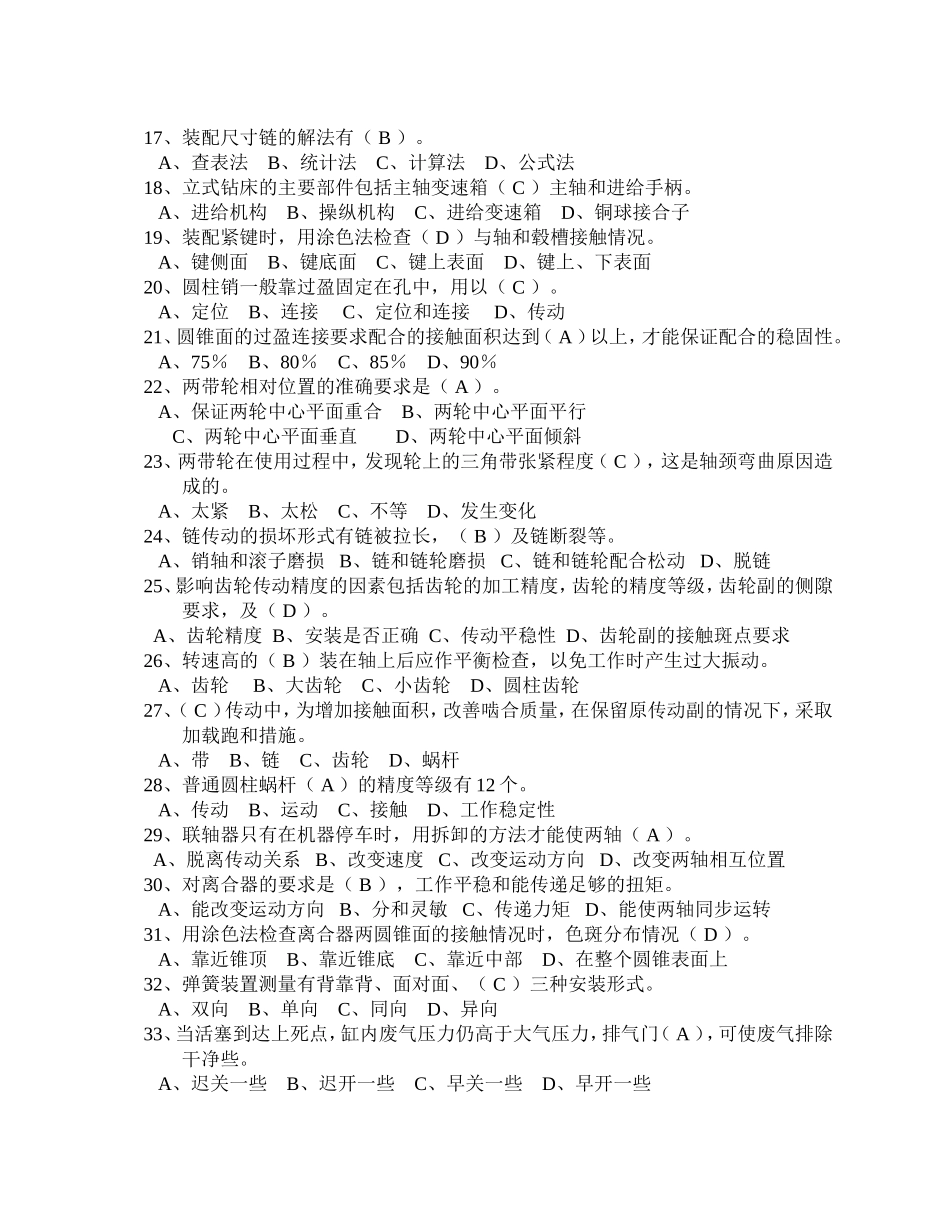 17、装配尺寸链的解法有（ B ）。
A、查表法 B、统计法 C、计算法 D、公式法
18、立式钻床的主要部件包括主轴变速箱（ C ）主轴和进给手柄。
A、进给机构 B、操纵机构 C、进给变速箱 D、铜球接合子
19、装配紧键时，用涂色法检查（ D ）与轴和毂槽接触情况。
A、键侧面 B、键底面 C、键上表面 D、键上、下表面
20、圆柱销一般靠过盈固定在孔中，用以（ C ）。
A、定位 B、连接 C、定位和连接 D、传动
21、圆锥面的过盈连接要求配合的接触面积达到（ A ）以上，才能保证配合的稳固性。
A、75％ B、80％ C、85％ D、90％
22、两带轮相对位置的准确要求是（ A ）。
A、保证两轮中心平面重合 B、两轮中心平面平行
C、两轮中心平面垂直 D、两轮中心平面倾斜
23、两带轮在使用过程中，发现轮上的三角带张紧程度（ C ），这是轴颈弯曲原因造成的。
A、太紧 B、太松 C、不等 D、发生变化
24、链传动的损坏形式有链被拉长，（ B ）及链断裂等。
A、销轴和滚子磨损 B、链和链轮磨损 C、链和链轮配合松动 D、脱链
25、影响齿轮传动精度的因素包括齿轮的加工精度，齿轮的精度等级，齿轮副的侧隙要求，及（ D ）。
A、齿轮精度 B、安装是否正确 C、传动平稳性 D、齿轮副的接触斑点要求
26、转速高的（ B ）装在轴上后应作平衡检查，以免工作时产生过大振动。
A、齿轮 B、大齿轮 C、小齿轮 D、圆柱齿轮
27、（ C ）传动中，为增加接触面积，改善啮合质量，在保留原传动副的情况下，采取加载跑和措施。
A、带 B、链 C、齿轮 D、蜗杆
28、普通圆柱蜗杆（ A ）的精度等级有 12 个。
A、传动 B、运动 C、接触 D、工作稳定性
29、联轴器只有在机器停车时，用拆卸的方法才能使两轴（ A ）。
A、脱离传动关系 B、改变速度 C、改变运动方向 D、改变两轴相互位置
30、对离合器的要求是（ B ），工作平稳和能传递足够的扭矩。
A、能改变运动方向 B、分和灵敏 C、传递力矩 D、能使两轴同步运转
31、用涂色法检查离合器两圆锥面的接触情况时，色斑分布情况（ D ）。
A、靠近锥顶 B、靠近锥底 C、靠近中部 D、在整个圆锥表面上
32、弹簧装置测量有背靠背、面对面、（ C ）三种安装形式。
A、双向 B、单向 C、同向 D、异向
33、当活塞到达上死点，缸内废气压力仍高于大气压力，排气门（ A ），可使废气排除干净些。
A、迟关一些 B、迟开一些 C、早关一些 D、早开一些